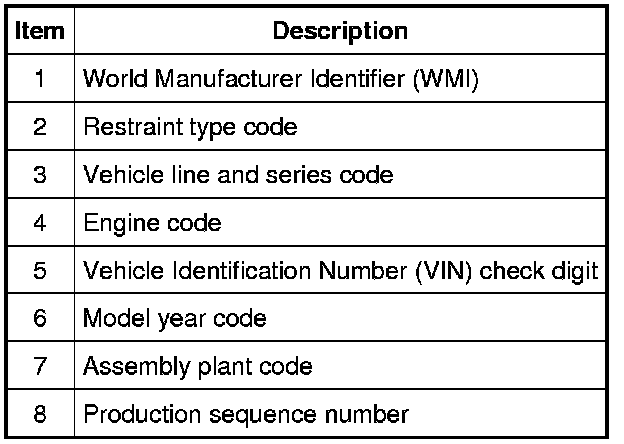 | Item | Description |
|---|---|
| 1 | World Manufacturer Identifier (WMI) |
| 2 | Restraint type code |
| 3 | Vehicle line and series code |
| 4 | Engine code |
| 5 | Vehicle Identification Number (VIN) check digit |
| 6 | Model year code |
| 7 | Assembly plant code |
| 8 | Production sequence number |